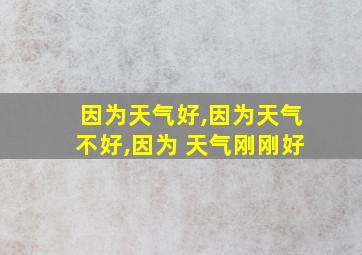 因为天气好,因为天气不好,因为 天气刚刚好